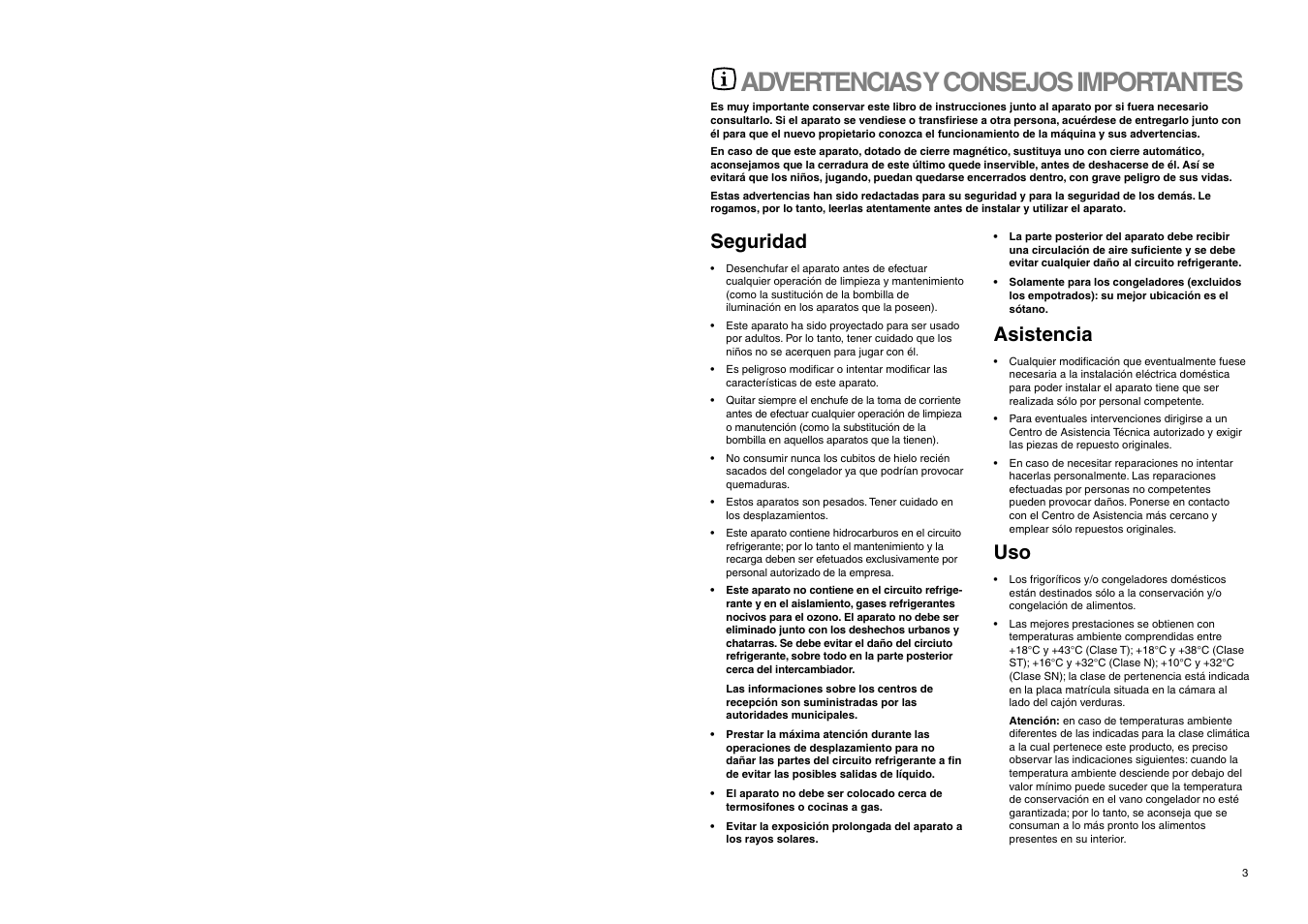 ADVERTENCIAS Y CONSEJOS IMPORTANTES

Es muy importante conservar este libro de instrucciones junto al aparato por si fuera necesario consultarlo. Si el aparato se vendiese o transfiriese a otra persona, acuérdese de entregarlo junto con él para que el nuevo propietario conozca el funcionamiento de la máquina y sus advertencias.

En caso de que este aparato, dotado de cierre magnético, sustituya uno con cierre automático, aconsejamos que la cerradura de este último quede inservible, antes de deshacerse de él. Así se evitará que los niños, jugando, puedan quedarse encerrados dentro, con grave peligro de sus vidas.

Estas advertencias han sido redactadas para su seguridad y para la seguridad de los demás. Le rogamos, por lo tanto, leerlas atentamente antes de instalar y utilizar el aparato.

Seguridad

• Desenchufar el aparato antes de efectuar cualquier operación de limpieza y mantenimiento (como la sustitución de la bombilla de iluminación en los aparatos que la poseen).

• Este aparato ha sido proyectado para ser usado por adultos. Por lo tanto, tener cuidado que los niños no se acerquen para jugar con él.

• Es peligroso modificar o intentar modificar las características de este aparato.

• Quitar siempre el enchufe de la toma de corriente antes de efectuar cualquier operación de limpieza o manutención (como la substitución de la bombilla en aquellos aparatos que la tienen).

• No consumir nunca los cubitos de hielo recién sacados del congelador ya que podrían provocar quemaduras.

• Estos aparatos son pesados. Tener cuidado en los desplazamientos.

• Este aparato contiene hidrocarburos en el circuito refrigerante; por lo tanto el mantenimiento y la recarga deben ser efetuados exclusivamente por personal autorizado de la empresa.

• Este aparato no contiene en el circuito refrigerante y en el aislamiento, gases refrigerantes nocivos para el ozono. El aparato no debe ser eliminado junto con los deshechos urbanos y chatarras. Se debe evitar el daño del circuito refrigerante, sobre todo en la parte posterior cerca del intercambiador.

Las informaciones sobre los centros de recepción son suministradas por las autoridades municipales.

• Prestar la máxima atención durante las operaciones de desplazamiento para no dañar las partes del circuito refrigerante a fin de evitar las posibles salidas de líquido.

• El aparato no debe ser colocado cerca de termosifones o cocinas a gas.

• Evitar la exposición prolongada del aparato a los rayos solares.

• La parte posterior del aparato debe recibir una circulación de aire suficiente y se debe evitar cualquier daño al circuito refrigerante.

• Solamente para los congeladores (excluidos los empotrados): su mejor ubicación es el sótano.

Asistencia

• Cualquier modificación que eventualmente fuese necesaria a la instalación eléctrica doméstica para poder instalar el aparato tiene que ser realizada sólo por personal competente.

• Para eventuales intervenciones dirigirse a un Centro de Asistencia Técnica autorizado y exigir las piezas de repuesto originales.

• En caso de necesitar reparaciones no intentar hacerlas personalmente. Las reparaciones efectuadas por personas no competentes pueden provocar daños. Ponerse en contacto con el Centro de Asistencia más cercano y emplear sólo repuestos originales.

Uso

• Los frigoríficos y/o congeladores domésticos están destinados sólo a la conservación y/o congelación de alimentos.

• Las mejores prestaciones se obtienen con temperaturas ambiente comprendidas entre +18°C y +43°C (Clase T); +18°C y +38°C (Clase ST); +16°C y +32°C (Clase N); +10°C y +32°C (Clase SN); la clase de pertenencia está indicada en la placa matrícula situada en la cámara al lado del cajón verduras.

Atención: en caso de temperaturas ambiente diferentes de las indicadas para la clase climática a la cual pertenece este producto, es preciso observar las indicaciones siguientes: cuando la temperatura ambiente desciende por debajo del valor mínimo puede suceder que la temperatura de conservación en el vano congelador no esté garantizada; por lo tanto, se aconseja que se consuman a lo más pronto los alimentos presentes en su interior.

3